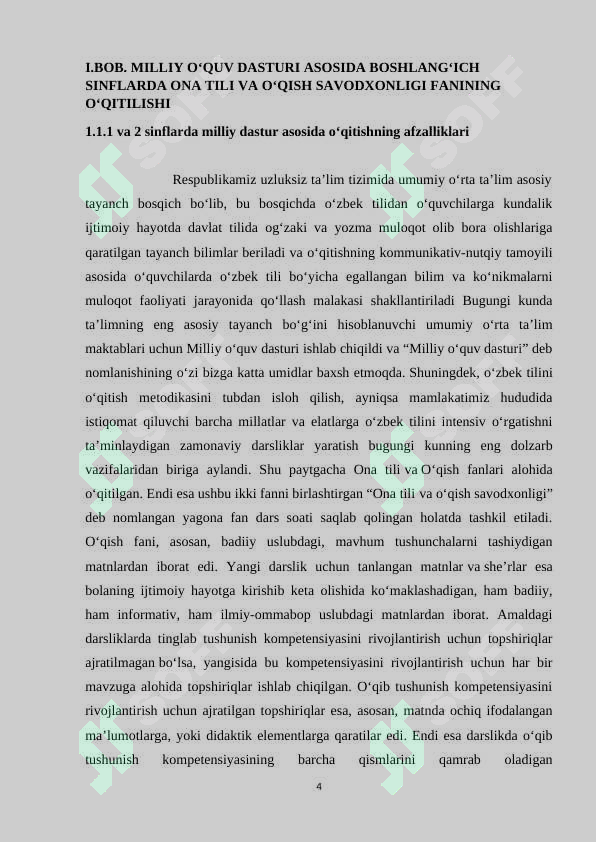 I.BOB. MILLIY O‘QUV DASTURI ASOSIDA BOSHLANG‘ICH SINFLARDA ONA TILI VA O‘QISH SAVODXONLIGI FANINING O‘QITILISHI

1.1.1 va 2 sinflarda milliy dastur asosida o‘qitishning afzalliklari

Respublikamiz uzluksiz ta’lim tizimida umumiy o‘rta ta’lim asosiy tayanch bosqich bo‘lib, bu bosqichda o‘zbek tilidan o‘quvchilarga kundalik ijtimoiy hayotda davlat tilida og‘zaki va yozma muloqot olib bora olishlariga qaratilgan tayanch bilimlar beriladi va o‘qitishning kommunikativ-nutqiy tamoyili asosida o‘quvchilarda o‘zbek tili bo‘yicha egallangan bilim va ko‘nikmalarni muloqot faoliyati jarayonida qo‘llash malakasi shakllantiriladi Bugungi kunda ta’limning eng asosiy tayanch bo‘g‘ini hisoblanuvchi umumiy o‘rta ta’lim maktablari uchun Milliy o‘quv dasturi ishlab chiqildi va “Milliy o‘quv dasturi” deb nomlanishining o‘zi bizga katta umidlar baxsh etmoqda. Shuningdek, o‘zbek tilini o‘qitish metodikasini tubdan isloh qilish, ayniqsa mamlakatimiz hududida istiqomat qiluvchi barcha millatlar va elatlarga o‘zbek tilini intensiv o‘rgatishni ta’minlaydigan zamonaviy darsliklar yaratish bugungi kunning eng dolzarb vazifalaridan biriga aylandi. Shu paytgacha Ona tili va O‘qish fanlari alohida o‘qitilgan. Endi esa ushbu ikki fanni birlashtirgan “Ona tili va o‘qish savodxonligi” deb nomlangan yagona fan dars soati saqlab qolingan holatda tashkil etiladi. O‘qish fani, asosan, badiiy uslubdagi, mavhum tushunchalarni tashiydigan matnlardan iborat edi. Yangi darslik uchun tanlangan matnlar va she’rlar esa bolaning ijtimoiy hayotga kirishib keta olishida ko‘maklashadigan, ham badiiy, ham informativ, ham ilmiy-ommabop uslubdagi matnlardan iborat. Amaldagi darsliklarda tinglab tushunish kompetensiyasini rivojlantirish uchun topshiriqlar ajratilmagan bo‘lsa, yangisida bu kompetensiyasini rivojlantirish uchun har bir mavzuga alohida topshiriqlar ishlab chiqilgan. O‘qib tushunish kompetensiyasini rivojlantirish uchun ajratilgan topshiriqlar esa, asosan, matnda ochiq ifodalangan ma’lumotlarga, yoki didaktik elementlarga qaratilar edi. Endi esa darslikda o‘qib tushunish kompetensiyasining barcha qismlarini qamrab oladigan

4